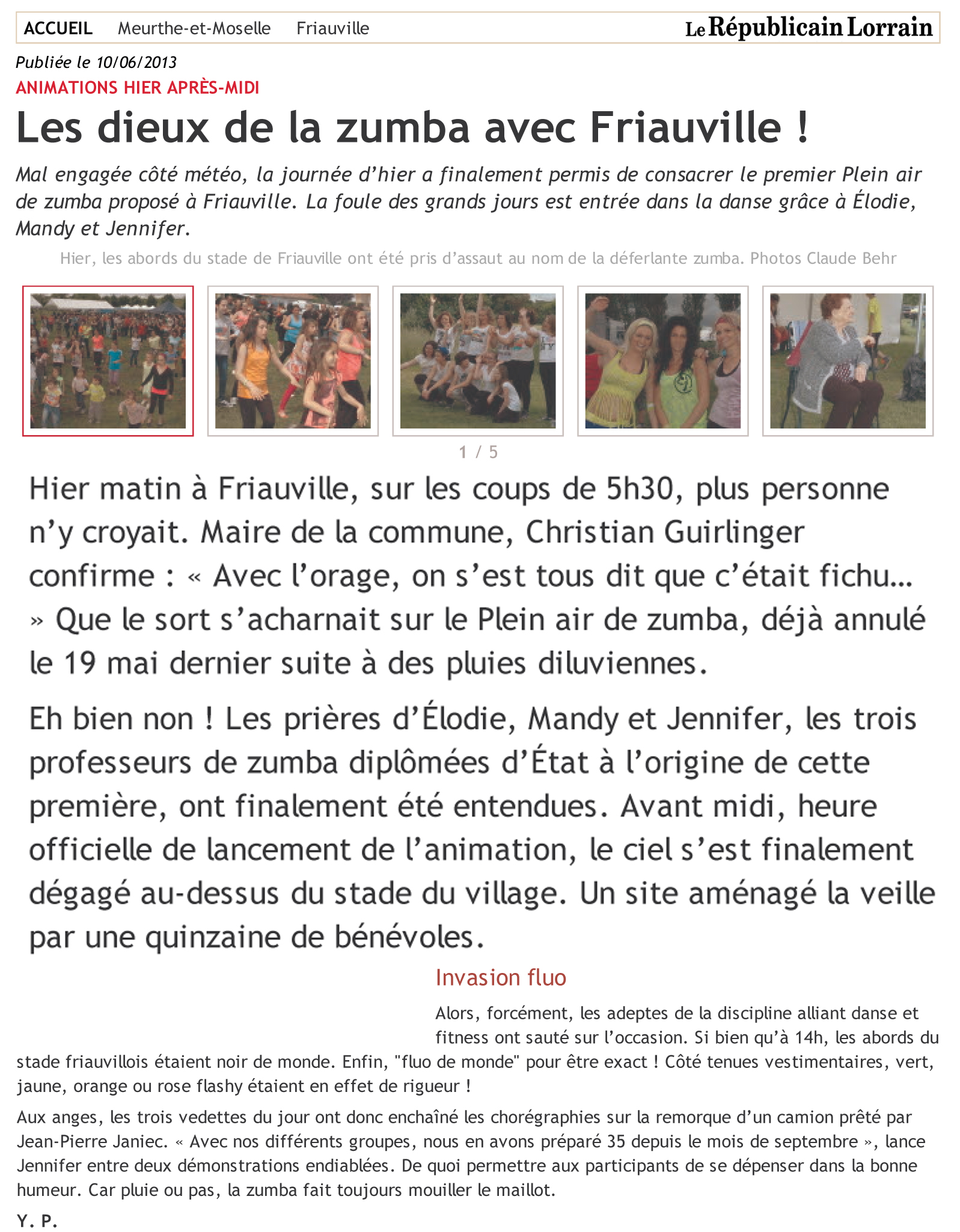 ACCUEIL Meurthe-et-Moselle Friauville Le Républicain Lorrain

Publiée le 10/06/2013

ANIMATIONS HIER APRÈS-MIDI

Les dieux de la zumba avec Friauville !

Mal engagée côté météo, la journée d'hier a finalement permis de consacrer le premier Plein air de zumba proposé à Friauville. La foule des grands jours est entrée dans la danse grâce à Élodie, Mandy et Jennifer.

Hier, les abords du stade de Friauville ont été pris d'assaut au nom de la déferlante zumba. Photos Claude Behr

1 / 5

Hier matin à Friauville, sur les coups de 5h30, plus personne n'y croyait. Maire de la commune, Christian Guirlinger confirme : « Avec l'orage, on s'est tous dit que c'était fichu... » Que le sort s'acharnait sur le Plein air de zumba, déjà annulé le 19 mai dernier suite à des pluies diluviennes.

Eh bien non ! Les prières d'Élodie, Mandy et Jennifer, les trois professeurs de zumba diplômées d'État à l'origine de cette première, ont finalement été entendues. Avant midi, heure officielle de lancement de l'animation, le ciel s'est finalement dégagé au-dessus du stade du village. Un site aménagé la veille par une quinzaine de bénévoles.

Invasion fluo

Alors, forcément, les adeptes de la discipline alliant danse et fitness ont sauté sur l'occasion. Si bien qu'à 14h, les abords du stade friauvillois étaient noir de monde. Enfin, "fluo de monde" pour être exact ! Côté tenues vestimentaires, vert, jaune, orange ou rose flashy étaient en effet de rigueur !

Aux anges, les trois vedettes du jour ont donc enchaîné les chorégraphies sur la remorque d'un camion prêté par Jean-Pierre Janiec. « Avec nos différents groupes, nous en avons préparé 35 depuis le mois de septembre », lance Jennifer entre deux démonstrations endiablées. De quoi permettre aux participants de se dépenser dans la bonne humeur. Car pluie ou pas, la zumba fait toujours mouiller le maillot.

Y. P.